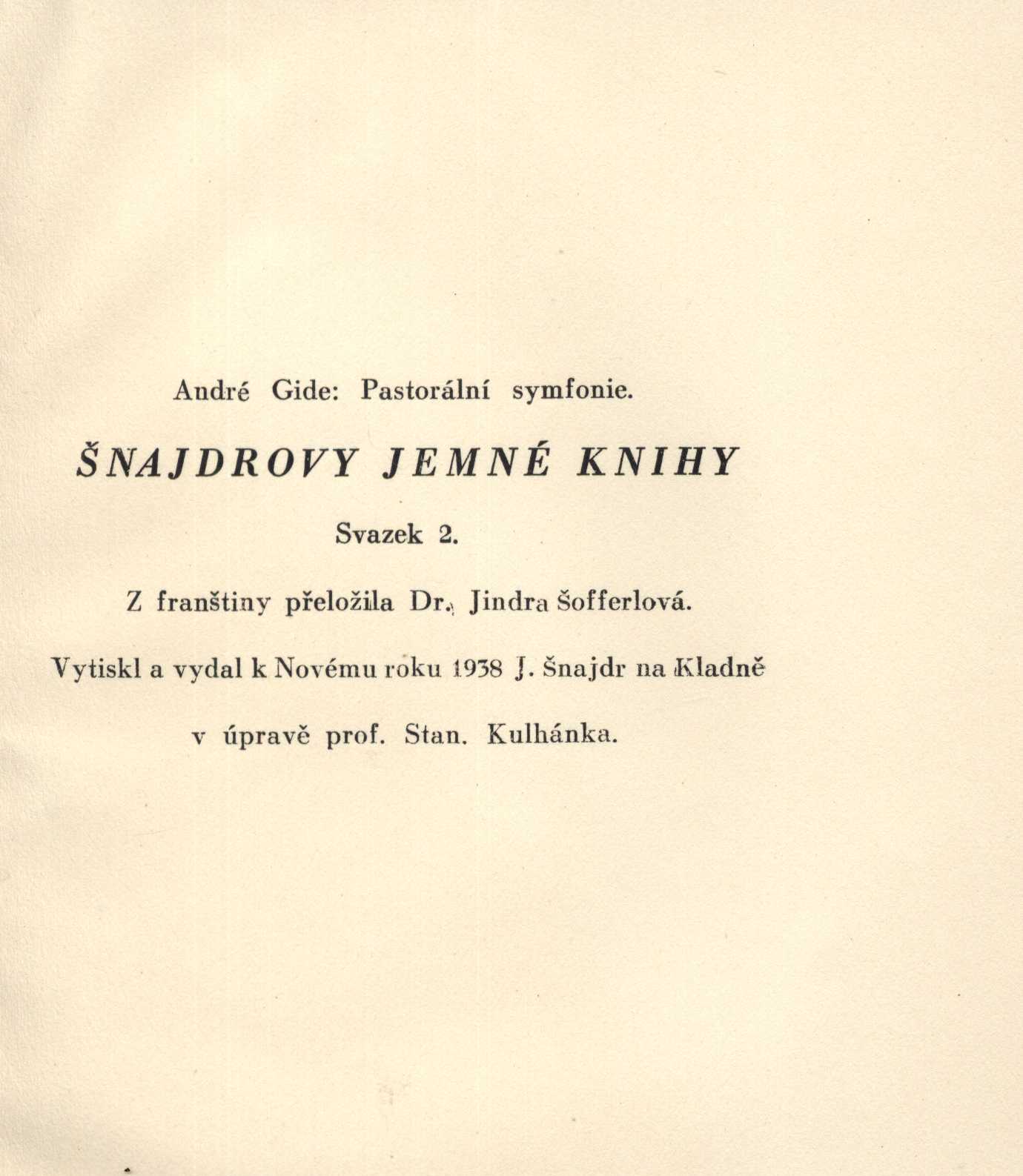 André Gide: Pastorální symfonie.

ŠNAJDROVY JEMNÉ KNIHY

Svazek 2.

Z franštiny přeložila Dr. Jindra Šofferlová.

Vytiskl a vydal k Novému roku 1938 J. Šnajdr na Kladně

v úpravě prof. Stan. Kulhánka.